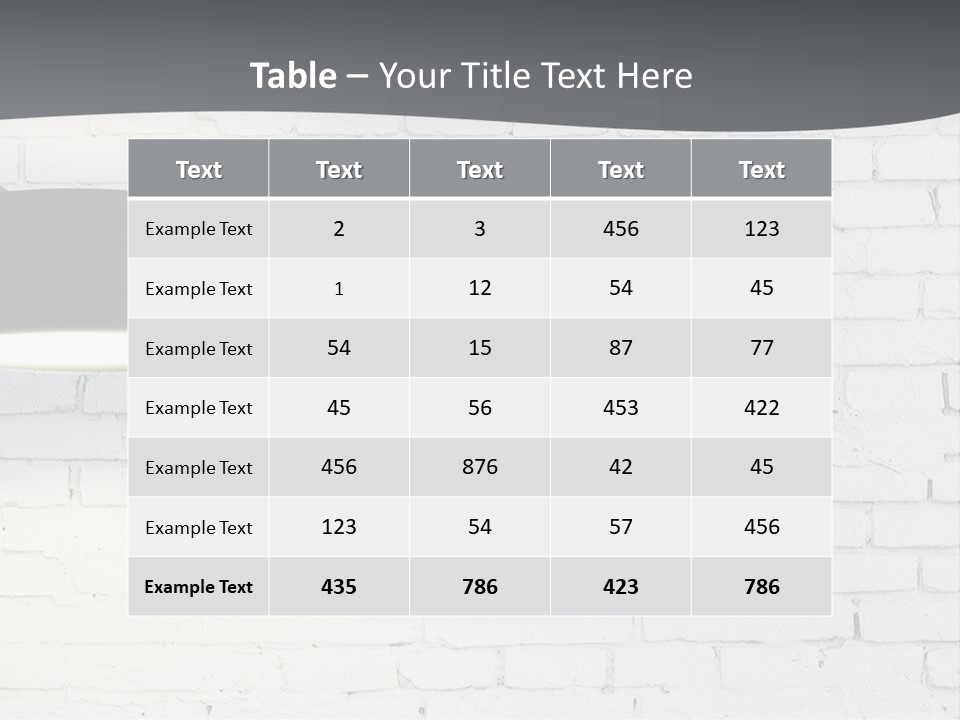 Table – Your Title Text Here

| Text | Text | Text | Text | Text |
|---|---|---|---|---|
| Example Text | 2 | 3 | 456 | 123 |
| Example Text | 1 | 12 | 54 | 45 |
| Example Text | 54 | 15 | 87 | 77 |
| Example Text | 45 | 56 | 453 | 422 |
| Example Text | 456 | 876 | 42 | 45 |
| Example Text | 123 | 54 | 57 | 456 |
| Example Text | 435 | 786 | 423 | 786 |